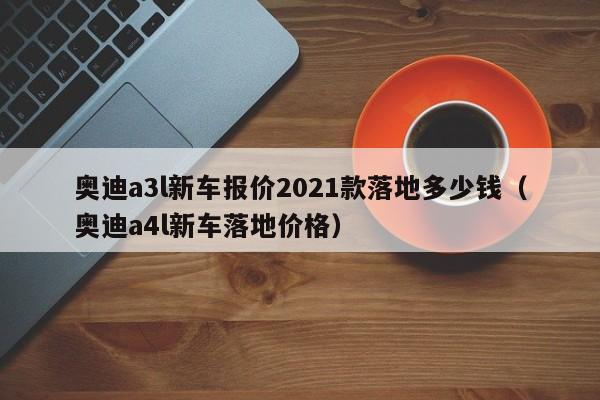 奥迪a3l新车报价2021款落地多少钱（奥迪a4l新车落地价格）